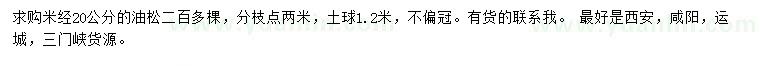 求购米经20公分的油松二百多棵，分枝点两米，土球1.2米，不偏冠。有货的联系我。 最好是西安，咸阳，运城，三门峡货源。